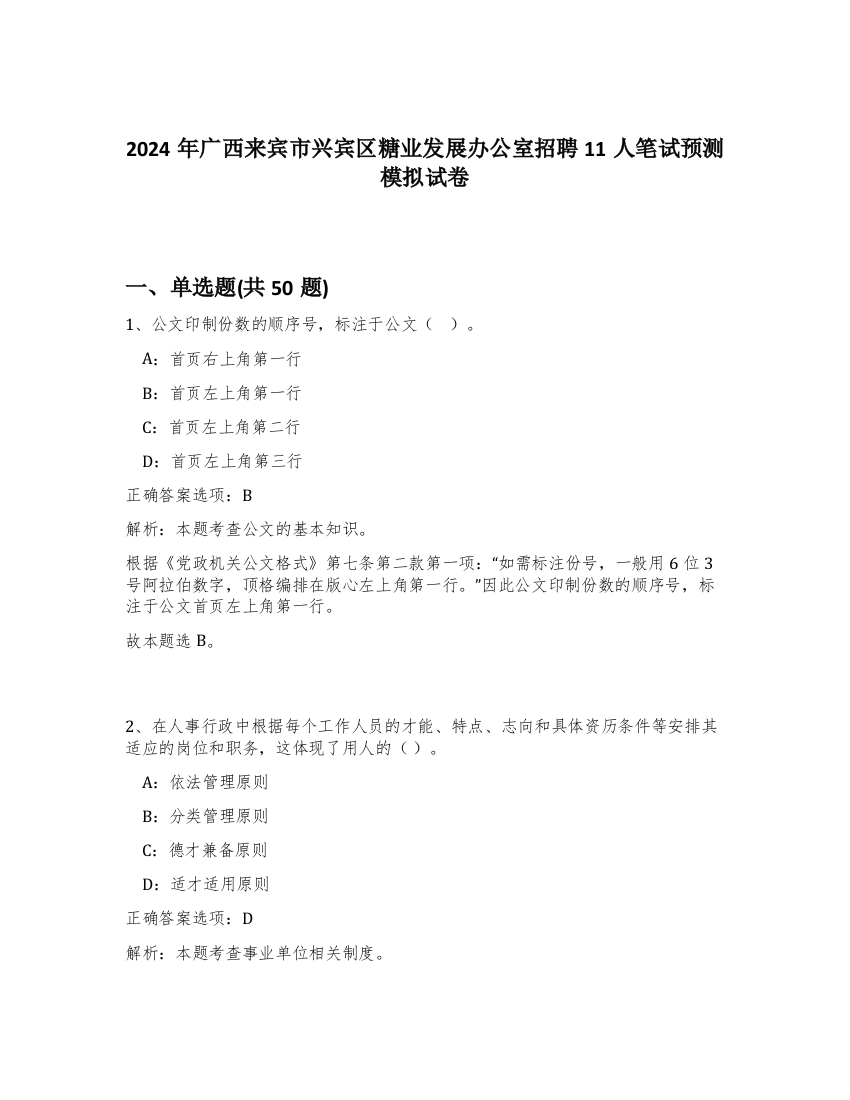 2024 年广西来宾市兴宾区糖业发展办公室招聘 11 人笔试预测模拟试卷

一、单选题(共 50 题)

1、公文印制份数的顺序号，标注于公文（ ）。

A：首页右上角第一行

B：首页左上角第一行

C：首页左上角第二行

D：首页左上角第三行

正确答案选项：B

解析：本题考查公文的基本知识。

根据《党政机关公文格式》第七条第二款第一项：“如需标注份号，一般用 6 位 3 号阿拉伯数字，顶格编排在版心左上角第一行。”因此公文印制份数的顺序号，标注于公文首页左上角第一行。

故本题选 B。

2、在人事行政中根据每个工作人员的才能、特点、志向和具体资历条件等安排其适应的岗位和职务，这体现了用人的（ ）。

A：依法管理原则

B：分类管理原则

C：德才兼备原则

D：适才适用原则

正确答案选项：D

解析：本题考查事业单位相关制度。